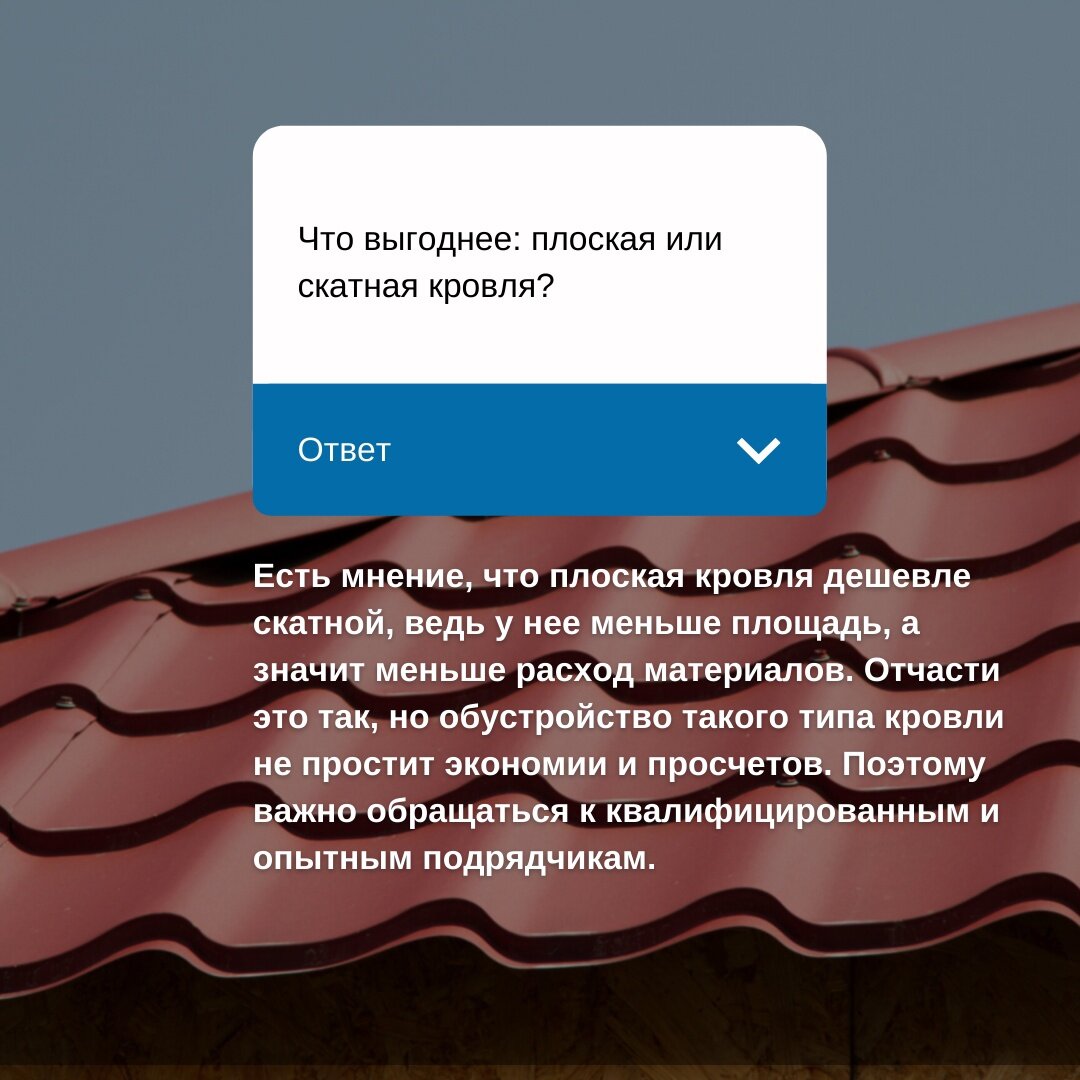 Что выгоднее: плоская или скатная кровля?

Ответ

Есть мнение, что плоская кровля дешевле скатной, ведь у нее меньше площадь, а значит меньше расход материалов. Отчасти это так, но обустройство такого типа кровли не простит экономии и просчетов. Поэтому важно обращаться к квалифицированным и опытным подрядчикам.